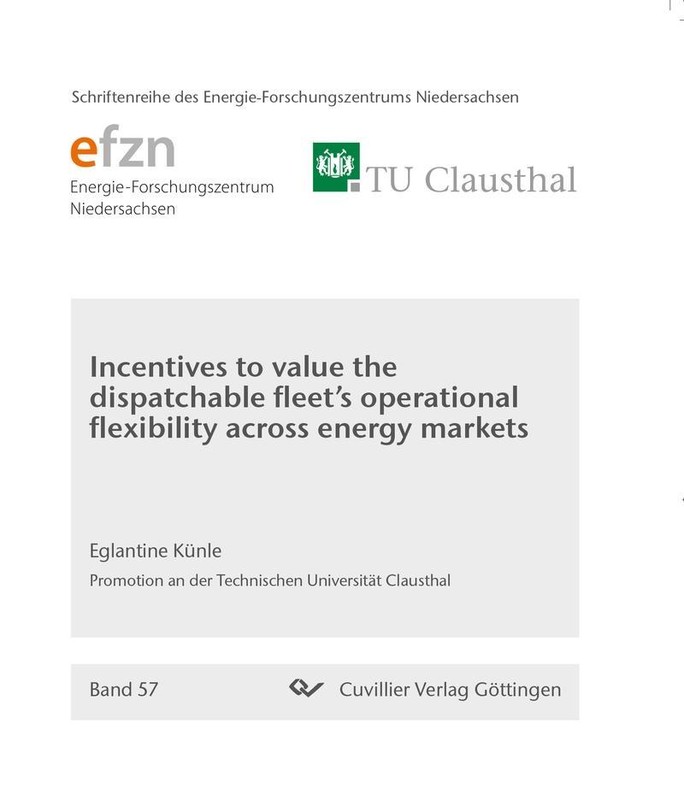 Schriftenreihe des Energie-Forschungszentrums Niedersachsen

efzn
Energie-Forschungszentrum
Niedersachsen

TU Clausthal

Incentives to value the dispatchable fleet's operational flexibility across energy markets

Eglantine Künle

Promotion an der Technischen Universität Clausthal

Band 57

Cuvillier Verlag Göttingen